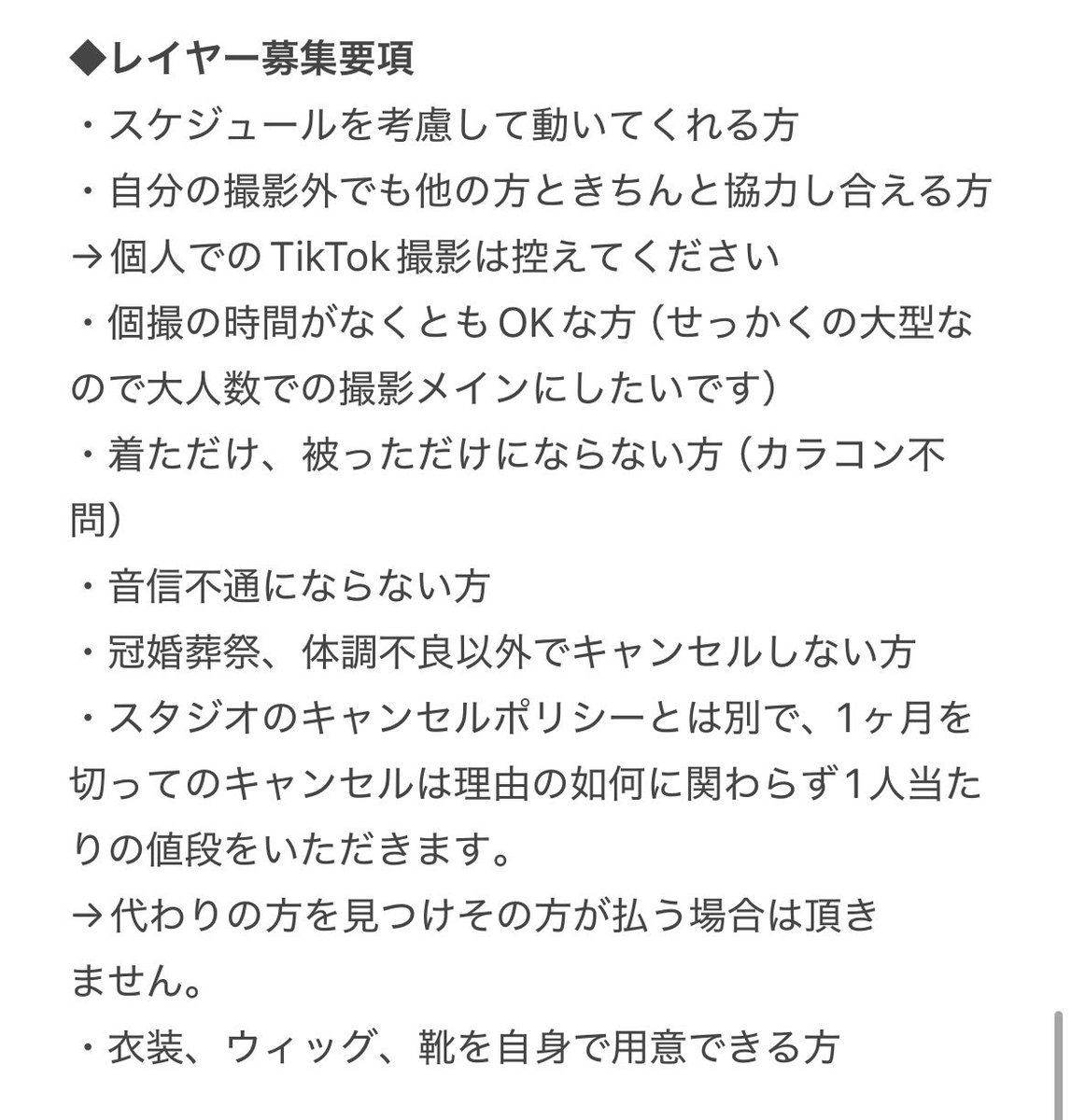 ◆レイヤー募集要項
・スケジュールを考慮して動いてくれる方
・自分の撮影外でも他の方ときちんと協力し合える方
→個人でのTikTok撮影は控えてください
・個撮の時間がなくともOKな方（せっかくの大型なので大人数での撮影メインにしたいです）
・着ただけ、被っただけにならない方（カラコン不問）
・音信不通にならない方
・冠婚葬祭、体調不良以外でキャンセルしない方
・スタジオのキャンセルポリシーとは別で、1ヶ月を切ってのキャンセルは理由の如何に関わらず1人当たりの値段をいただきます。
→代わりの方を見つけその方が払う場合は頂きません。
・衣装、ウィッグ、靴を自身で用意できる方